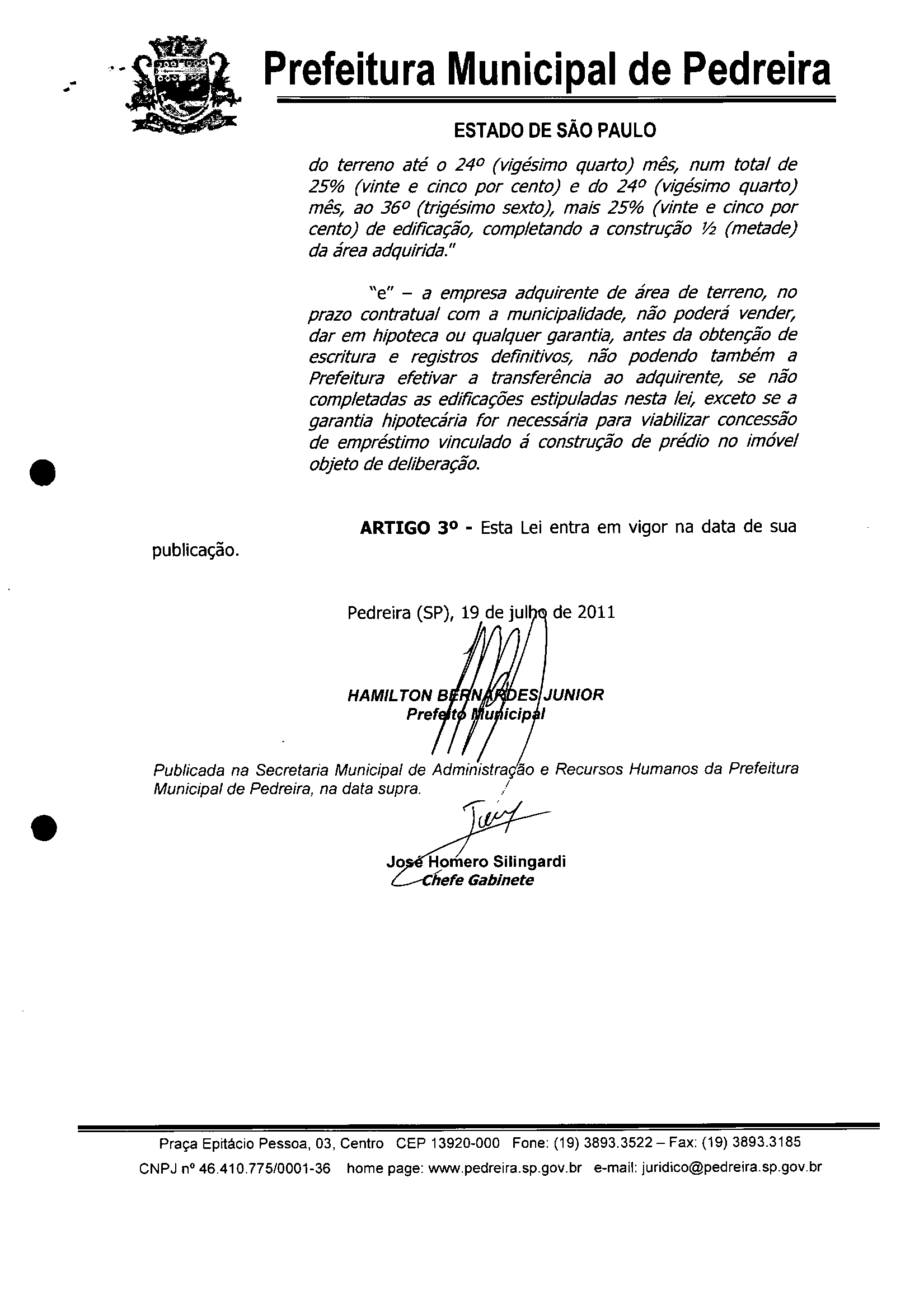 Prefeitura Municipal de Pedreira

ESTADO DE SÃO PAULO

do terreno até o 24º (vigésimo quarto) mês, num total de 25% (vinte e cinco por cento) e do 24º (vigésimo quarto) mês, ao 36º (trigésimo sexto), mais 25% (vinte e cinco por cento) de edificação, completando a construção ½ (metade) da área adquirida."

"e" – a empresa adquirente de área de terreno, no prazo contratual com a municipalidade, não poderá vender, dar em hipoteca ou qualquer garantia, antes da obtenção de escritura e registros definitivos, não podendo também a Prefeitura efetivar a transferência ao adquirente, se não completadas as edificações estipuladas nesta lei, exceto se a garantia hipotecária for necessária para viabilizar concessão de empréstimo vinculado á construção de prédio no imóvel objeto de deliberação.

ARTIGO 3º - Esta Lei entra em vigor na data de sua publicação.

Pedreira (SP), 19 de julho de 2011

HAMILTON BERNARDES JUNIOR
Prefeito Municipal

Publicada na Secretaria Municipal de Administração e Recursos Humanos da Prefeitura Municipal de Pedreira, na data supra.

José Homero Silingardi
Chefe Gabinete

Praça Epitácio Pessoa, 03, Centro CEP 13920-000 Fone: (19) 3893.3522 – Fax: (19) 3893.3185
CNPJ nº 46.410.775/0001-36 home page: www.pedreira.sp.gov.br e-mail: juridico@pedreira.sp.gov.br